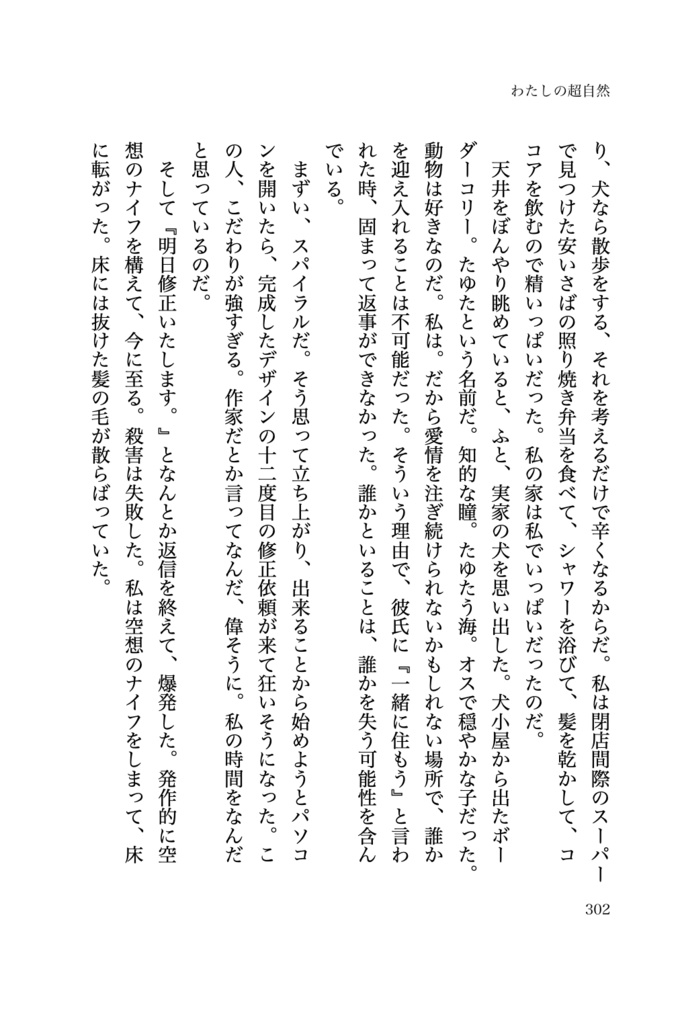 わたしの超自然

り、犬なら散歩をする、それを考えるだけで辛くなるからだ。私は閉店間際のスーパーで見つけた安いさばの照り焼き弁当を食べて、シャワーを浴びて、髪を乾かして、ココアを飲むので精いっぱいだった。私の家は私でいっぱいだったのだ。

天井をぼんやり眺めていると、ふと、実家の犬を思い出した。犬小屋から出たボーダーコリー。たゆたという名前だ。知的な瞳。たゆたう海。オスで穏やかな子だった。動物は好きなのだ。私は。だから愛情を注ぎ続けられないかもしれない場所で、誰かを迎え入れることは不可能だった。そういう理由で、彼氏に『一緒に住もう』と言われた時、固まって返事ができなかった。誰かといることは、誰かを失う可能性を含んでいる。

まずい、スパイラルだ。そう思って立ち上がり、出来ることから始めようとパソコンを開いたら、完成したデザインの十二度目の修正依頼が来て狂いそうになった。この人、こだわりが強すぎる。作家だとか言ってなんだ、偉そうに。私の時間をなんだと思っているのだ。

そして『明日修正いたします。』となんとか返信を終えて、爆発した。発作的に空想のナイフを構えて、今に至る。殺害は失敗した。私は空想のナイフをしまって、床に転がった。床には抜けた髪の毛が散らばっていた。

302